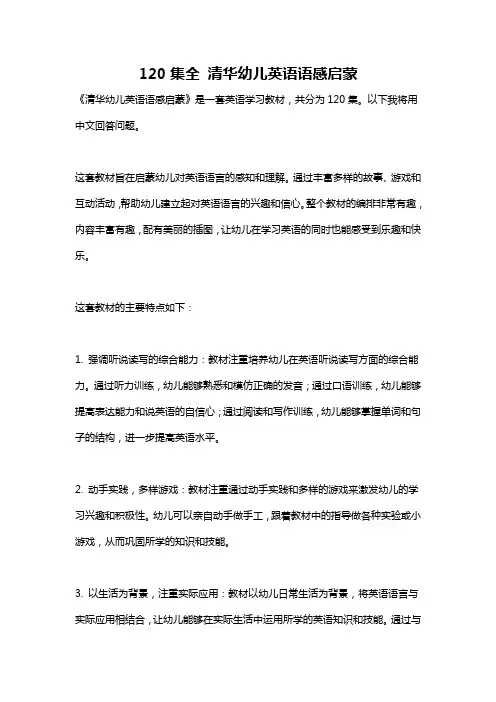 120 集全 清华幼儿英语语感启蒙

《清华幼儿英语语感启蒙》是一套英语学习教材，共分为 120 集。以下我将用中文回答问题。

这套教材旨在启蒙幼儿对英语语言的感知和理解。通过丰富多样的故事、游戏和互动活动，帮助幼儿建立起对英语语言的兴趣和信心。整个教材的编排非常有趣，内容丰富有趣，配有美丽的插图，让幼儿在学习英语的同时也能感受到乐趣和快乐。

这套教材的主要特点如下：

1. 强调听说读写的综合能力：教材注重培养幼儿在英语听说读写方面的综合能力。通过听力训练，幼儿能够熟悉和模仿正确的发音；通过口语训练，幼儿能够提高表达能力和说英语的自信心；通过阅读和写作训练，幼儿能够掌握单词和句子的结构，进一步提高英语水平。

2. 动手实践，多样游戏：教材注重通过动手实践和多样的游戏来激发幼儿的学习兴趣和积极性。幼儿可以亲自动手做手工，跟着教材中的指导做各种实验或小游戏，从而巩固所学的知识和技能。

3. 以生活为背景，注重实际应用：教材以幼儿日常生活为背景，将英语语言与实际应用相结合，让幼儿能够在实际生活中运用所学的英语知识和技能。通过与